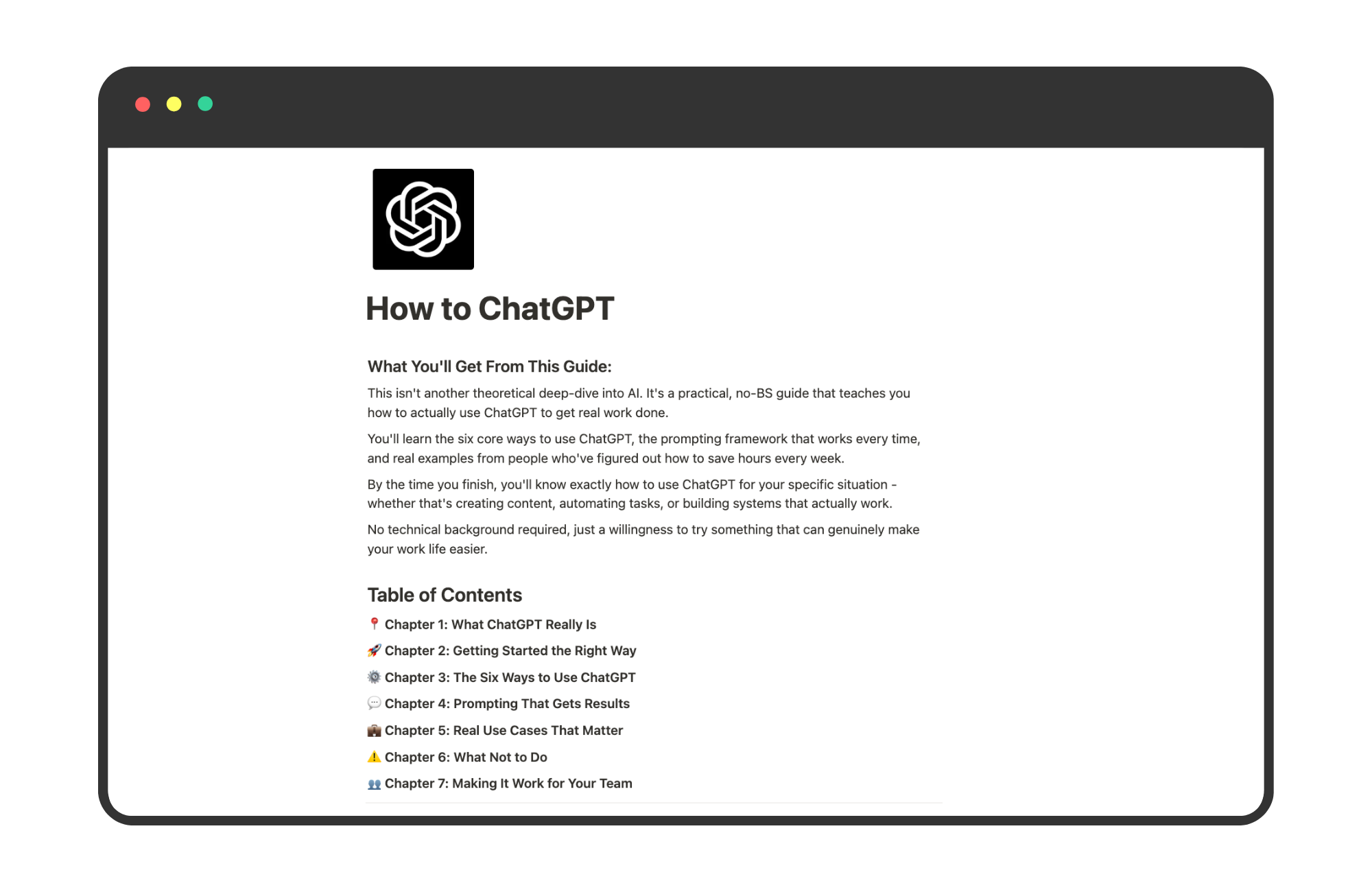 How to ChatGPT

What You'll Get From This Guide:

This isn't another theoretical deep-dive into AI. It's a practical, no-BS guide that teaches you how to actually use ChatGPT to get real work done.

You'll learn the six core ways to use ChatGPT, the prompting framework that works every time, and real examples from people who've figured out how to save hours every week.

By the time you finish, you'll know exactly how to use ChatGPT for your specific situation - whether that's creating content, automating tasks, or building systems that actually work.

No technical background required, just a willingness to try something that can genuinely make your work life easier.

Table of Contents

📍 Chapter 1: What ChatGPT Really Is

🚀 Chapter 2: Getting Started the Right Way

⚙️ Chapter 3: The Six Ways to Use ChatGPT

💬 Chapter 4: Prompting That Gets Results

💼 Chapter 5: Real Use Cases That Matter

⚠️ Chapter 6: What Not to Do

👥 Chapter 7: Making It Work for Your Team